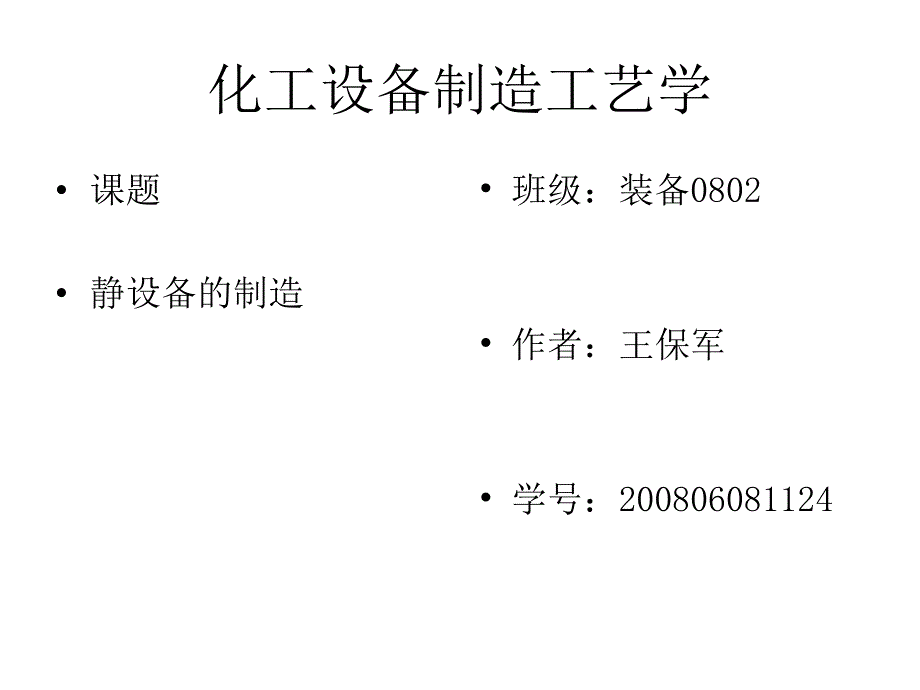 化工设备制造工艺学

• 课题

• 静设备的制造

• 班级：装备0802

• 作者：王保军

• 学号：200806081124